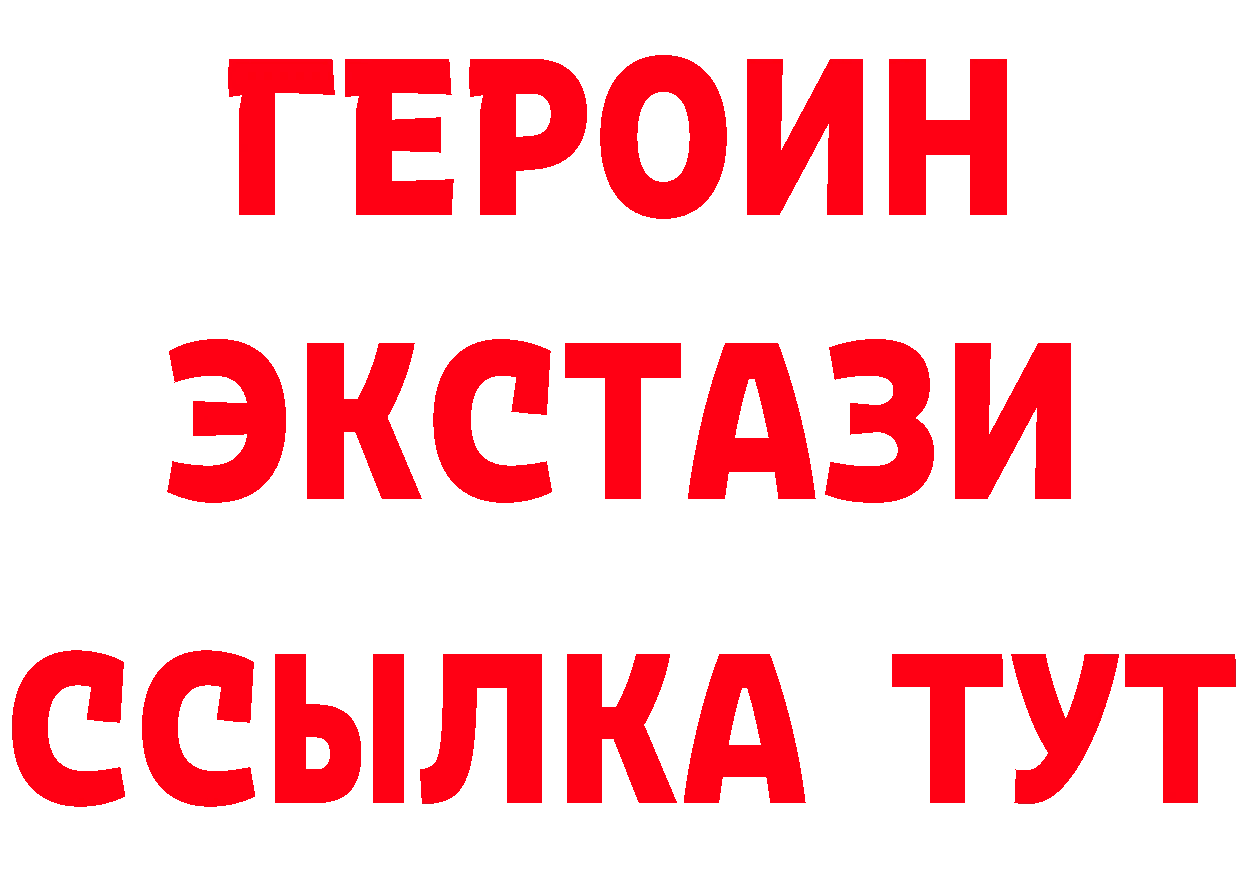 ГЕРОИН
ЭКСТАЗИ
ССЫЛКА ТУТ